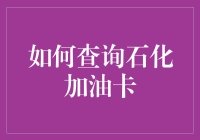 如何查询石化加油卡